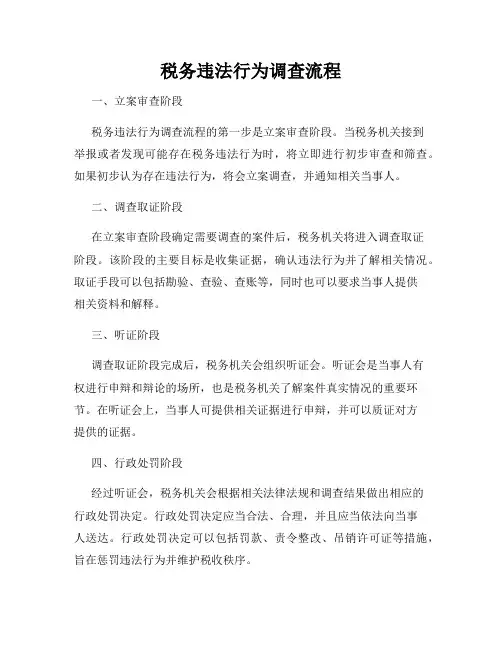 税务违法行为调查流程

一、立案审查阶段

税务违法行为调查流程的第一步是立案审查阶段。当税务机关接到举报或者发现可能存在税务违法行为时，将立即进行初步审查和筛查。如果初步认为存在违法行为，将会立案调查，并通知相关当事人。

二、调查取证阶段

在立案审查阶段确定需要调查的案件后，税务机关将进入调查取证阶段。该阶段的主要目标是收集证据，确认违法行为并了解相关情况。取证手段可以包括勘验、查验、查账等，同时也可以要求当事人提供相关资料和解释。

三、听证阶段

调查取证阶段完成后，税务机关会组织听证会。听证会是当事人有权进行申辩和辩论的场所，也是税务机关了解案件真实情况的重要环节。在听证会上，当事人可提供相关证据进行申辩，并可以质证对方提供的证据。

四、行政处罚阶段

经过听证会，税务机关会根据相关法律法规和调查结果做出相应的行政处罚决定。行政处罚决定应当合法、合理，并且应当依法向当事人送达。行政处罚决定可以包括罚款、责令整改、吊销许可证等措施，旨在惩罚违法行为并维护税收秩序。